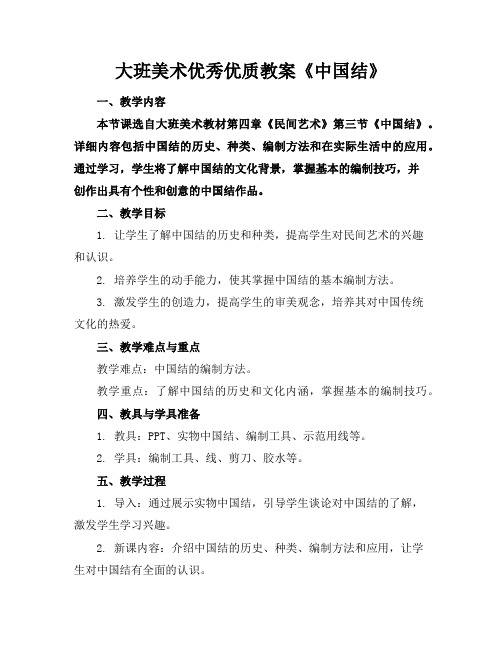 大班美术优秀优质教案《中国结》

一、教学内容

本节课选自大班美术教材第四章《民间艺术》第三节《中国结》。详细内容包括中国结的历史、种类、编制方法和在实际生活中的应用。通过学习，学生将了解中国结的文化背景，掌握基本的编制技巧，并创作出具有个性和创意的中国结作品。

二、教学目标

1. 让学生了解中国结的历史和种类，提高学生对民间艺术的兴趣和认识。

2. 培养学生的动手能力，使其掌握中国结的基本编制方法。

3. 激发学生的创造力，提高学生的审美观念，培养其对中国传统文化的热爱。

三、教学难点与重点

教学难点：中国结的编制方法。

教学重点：了解中国结的历史和文化内涵，掌握基本的编制技巧。

四、教具与学具准备

1. 教具：PPT、实物中国结、编制工具、示范用线等。

2. 学具：编制工具、线、剪刀、胶水等。

五、教学过程

1. 导入：通过展示实物中国结，引导学生谈论对中国结的了解，激发学生学习兴趣。

2. 新课内容：介绍中国结的历史、种类、编制方法和应用，让学生对中国结有全面的认识。